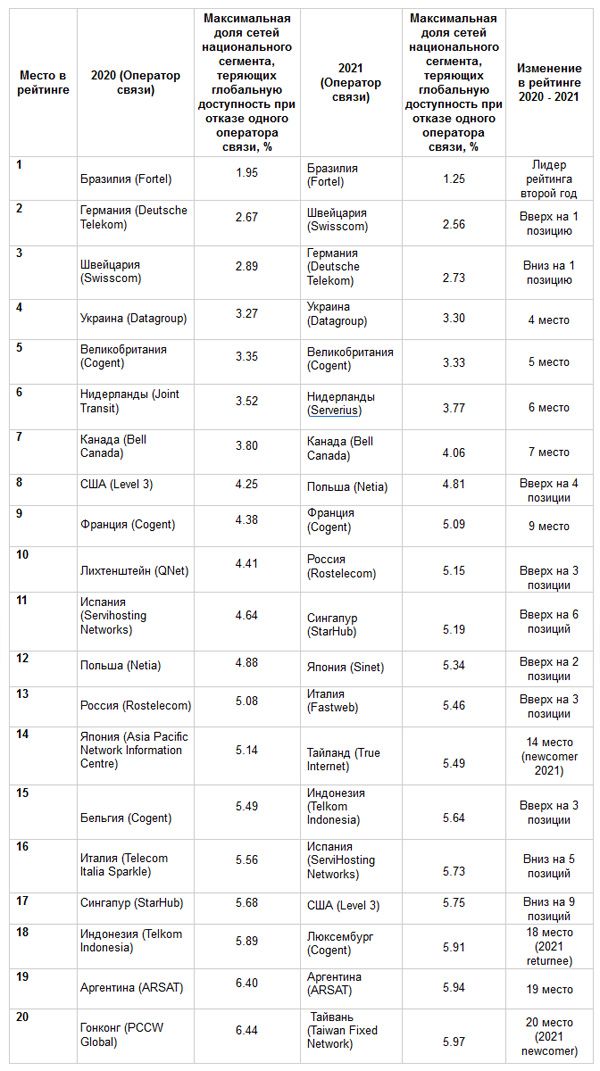 | Место в рейтинге | 2020 (Оператор связи) | Максимальная доля сетей национального сегмента, теряющих глобальную доступность при отказе одного оператора связи, % | 2021 (Оператор связи) | Максимальная доля сетей национального сегмента, теряющих глобальную доступность при отказе одного оператора связи, % | Изменение в рейтинге 2020 - 2021 |
|---|---|---|---|---|---|
| 1 | Бразилия (Fortel) | 1.95 | Бразилия (Fortel) | 1.25 | Лидер рейтинга второй год |
| 2 | Германия (Deutsche Telekom) | 2.67 | Швейцария (Swisscom) | 2.56 | Вверх на 1 позицию |
| 3 | Швейцария (Swisscom) | 2.89 | Германия (Deutsche Telekom) | 2.73 | Вниз на 1 позицию |
| 4 | Украина (Datagroup) | 3.27 | Украина (Datagroup) | 3.30 | 4 место |
| 5 | Великобритания (Cogent) | 3.35 | Великобритания (Cogent) | 3.33 | 5 место |
| 6 | Нидерланды (Joint Transit) | 3.52 | Нидерланды (Serverius) | 3.77 | 6 место |
| 7 | Канада (Bell Canada) | 3.80 | Канада (Bell Canada) | 4.06 | 7 место |
| 8 | США (Level 3) | 4.25 | Польша (Netia) | 4.81 | Вверх на 4 позиции |
| 9 | Франция (Cogent) | 4.38 | Франция (Cogent) | 5.09 | 9 место |
| 10 | Лихтенштейн (QNet) | 4.41 | Россия (Rostelecom) | 5.15 | Вверх на 3 позиции |
| 11 | Испания (Servihosting Networks) | 4.64 | Сингапур (StarHub) | 5.19 | Вверх на 6 позиций |
| 12 | Польша (Netia) | 4.88 | Япония (Sinet) | 5.34 | Вверх на 2 позиции |
| 13 | Россия (Rostelecom) | 5.08 | Италия (Fastweb) | 5.46 | Вверх на 3 позиции |
| 14 | Япония (Asia Pacific Network Information Centre) | 5.14 | Тайланд (True Internet) | 5.49 | 14 место (newcomer 2021) |
| 15 | Бельгия (Cogent) | 5.49 | Индонезия (Telkom Indonesia) | 5.64 | Вверх на 3 позиции |
| 16 | Италия (Telecom Italia Sparkle) | 5.56 | Испания (ServiHosting Networks) | 5.73 | Вниз на 5 позиций |
| 17 | Сингапур (StarHub) | 5.68 | США (Level 3) | 5.75 | Вниз на 9 позиций |
| 18 | Индонезия (Telkom Indonesia) | 5.89 | Люксембург (Cogent) | 5.91 | 18 место (2021 returnee) |
| 19 | Аргентина (ARSAT) | 6.40 | Аргентина (ARSAT) | 5.94 | 19 место |
| 20 | Гонконг (PCCW Global) | 6.44 | Тайвань (Taiwan Fixed Network) | 5.97 | 20 место (2021 newcomer) |